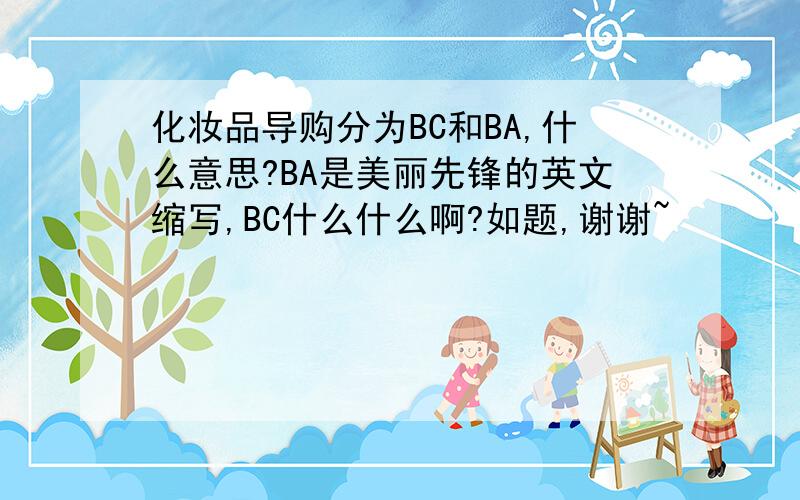 化妆品导购分为BC和BA,什么意思?BA是美丽先锋的英文缩写,BC什么什么啊?如题,谢谢~